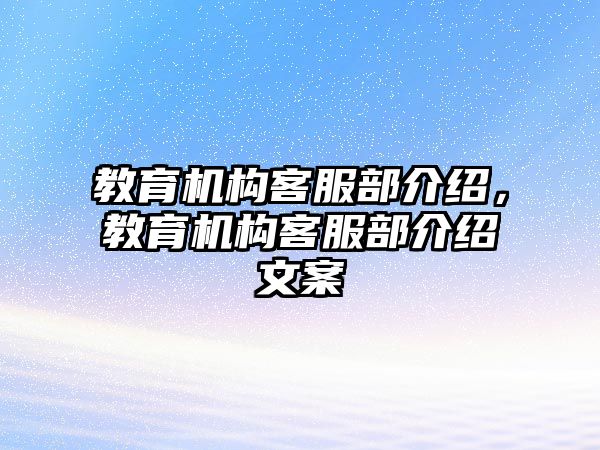 教育机构客服部介绍，教育机构客服部介绍文案